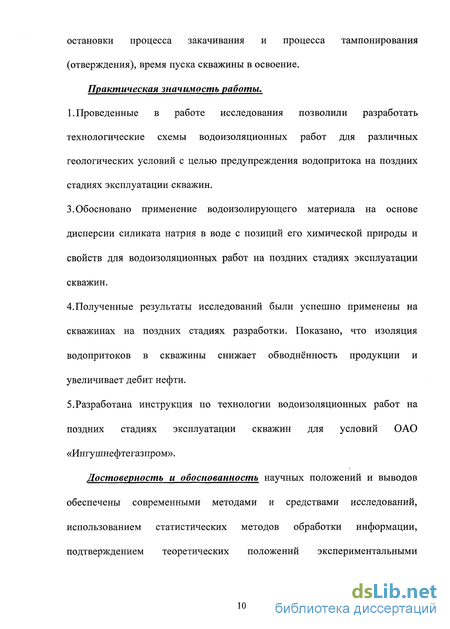 остановки процесса закачивания и процесса тампонирования (отверждения), время пуска скважины в освоение.

Практическая значимость работы.

1.Проведенные в работе исследования позволили разработать технологические схемы водоизоляционных работ для различных геологических условий с целью предупреждения водопритока на поздних стадиях эксплуатации скважин.

3.Обосновано применение водоизолирующего материала на основе дисперсии силиката натрия в воде с позиций его химической природы и свойств для водоизоляционных работ на поздних стадиях эксплуатации скважин.

4.Полученные результаты исследований были успешно применены на скважинах на поздних стадиях разработки. Показано, что изоляция водопритоков в скважины снижает обводнённость продукции и увеличивает дебит нефти.

5.Разработана инструкция по технологии водоизоляционных работ на поздних стадиях эксплуатации скважин для условий ОАО «Ингушнефтегазпром».

Достоверность и обоснованность научных положений и выводов обеспечены современными методами и средствами исследований, использованием статистических методов обработки информации, подтверждением теоретических положений экспериментальными

10

dsLib.net
библиотека диссертаций